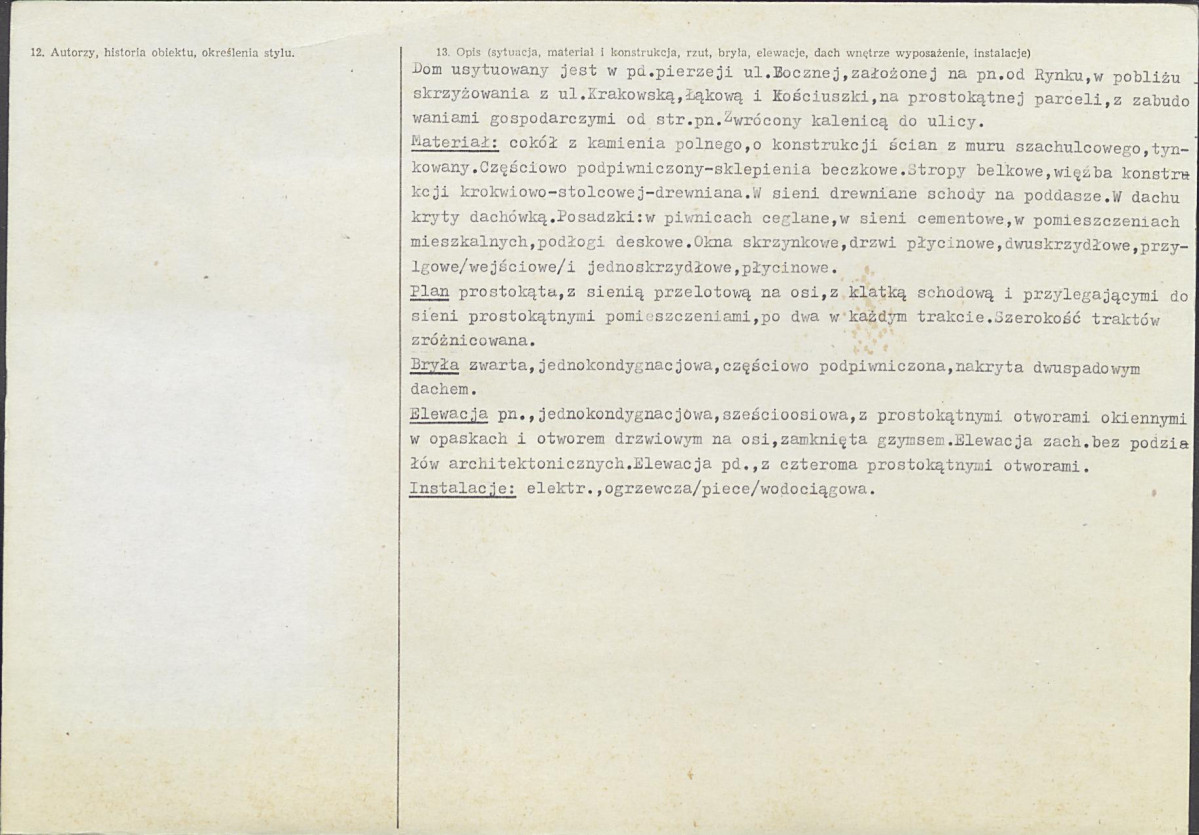 12. Autorzy, historia obiektu, określenia stylu.

13. Opis (sytuacja, materiał i konstrukcja, rzut, bryła, elewacje, dach wnętrze wyposażenie, instalacje)

Dom usytuowany jest w pd.pierzeji ul.Bocznej,założonej na pn.od Rynku,w pobliżu skrzyżowania z ul.Krakowską,Łąkową i Kościuszki,na prostokątnej parceli,z zabudowaniami gospodarczymi od str.pn.Zwrócony kalenicą do ulicy.
Materiał: cokół z kamienia polnego,o konstrukcji ścian z muru szachulcowego,tynkowany.Częściowo podpiwniczony-sklepienia beczkowe.Stropy belkowe,więźba konstrukcji krokwiowo-stolcowej-drewniana.W sieni drewniane schody na poddasze.W dachu kryty dachówką.Posadzki:w piwnicach ceglane,w sieni cementowe,w pomieszczeniach mieszkalnych,podłogi deskowe.Okna skrzynkowe,drzwi płycinowe,dwuskrzydłowe,przylgowe/wejściowe/i jednoskrzydłowe,płycinowe.
Plan prostokąta,z sienią przelotową na osi,z klatką schodową i przylegającymi do sieni prostokątnymi pomieszczeniami,po dwa w każdym trakcie.Szerokość traktów zróżnicowana.
Bryła zwarta,jednokondygnacjowa,częściowo podpiwniczona,nakryta dwuspadowym dachem.
Elewacja pn.,jednokondygnacjowa,sześcioosiowa,z prostokątnymi otworami okiennymi w opaskach i otworem drzwiowym na osi,zamknięta gzymsem.Elewacja zach.bez podziałów architektonicznych.Elewacja pd.,z czteroma prostokątnymi otworami.
Instalacje: elektr.,ogrzewcza/piece/wodociągowa.